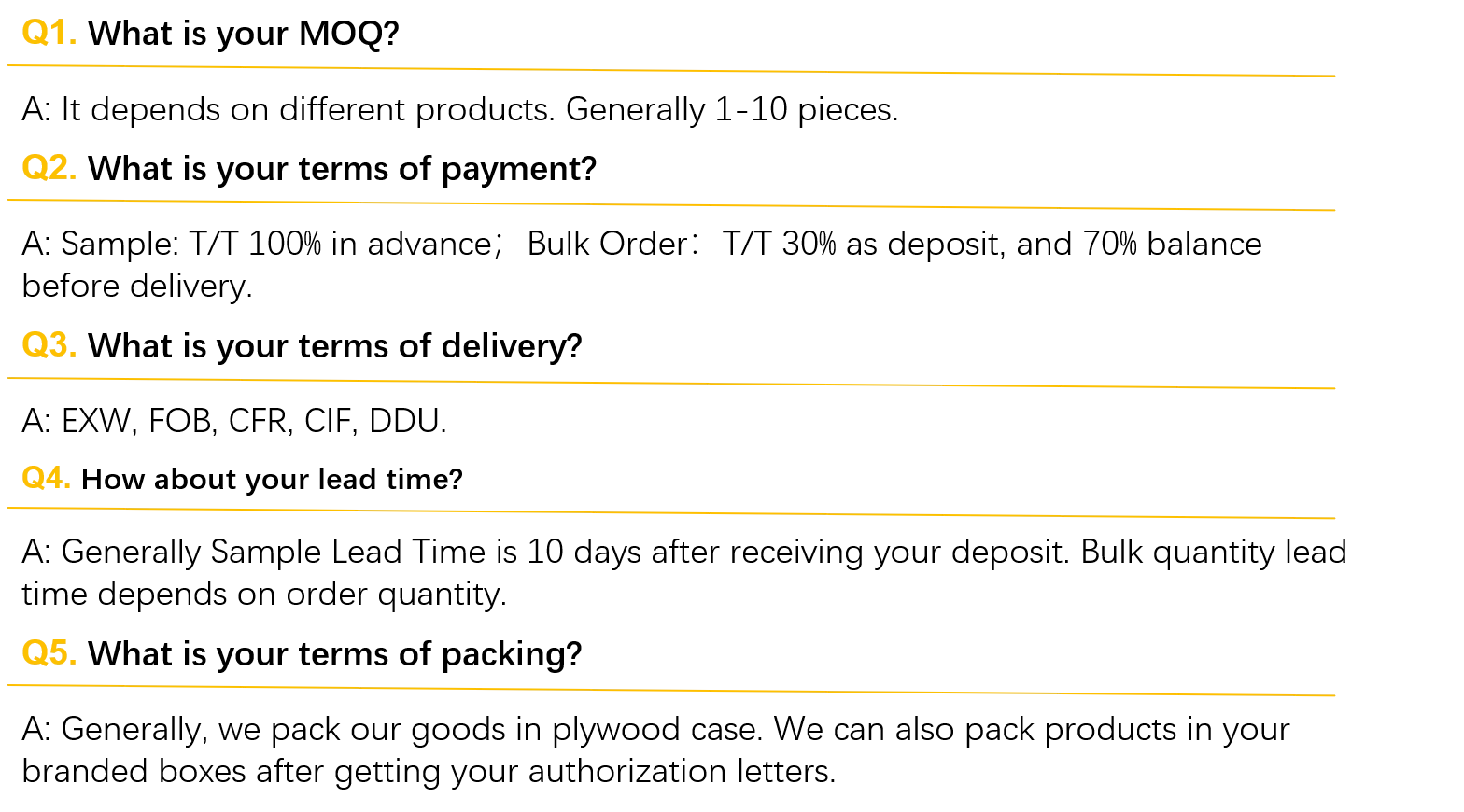 Q1. What is your MOQ?

A: It depends on different products. Generally 1-10 pieces.

Q2. What is your terms of payment?

A: Sample: T/T 100% in advance； Bulk Order： T/T 30% as deposit, and 70% balance before delivery.

Q3. What is your terms of delivery?

A: EXW, FOB, CFR, CIF, DDU.

Q4. How about your lead time?

A: Generally Sample Lead Time is 10 days after receiving your deposit. Bulk quantity lead time depends on order quantity.

Q5. What is your terms of packing?

A: Generally, we pack our goods in plywood case. We can also pack products in your branded boxes after getting your authorization letters.